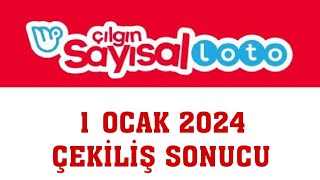 çılgın Sayısal loto

1 OCAK 2024
ÇEKİLİŞ SONUCU